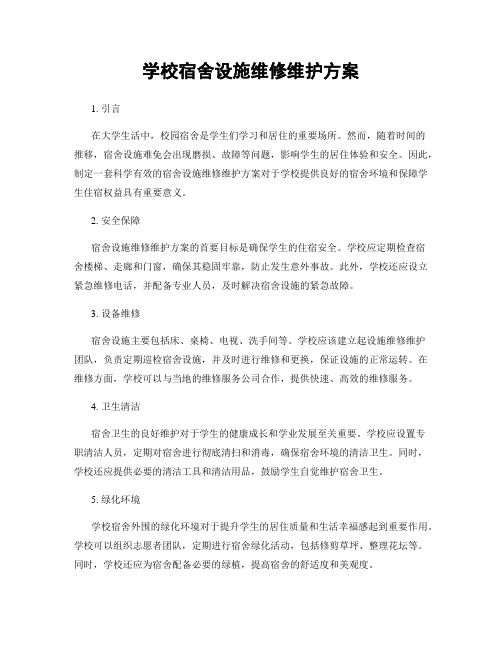 学校宿舍设施维修维护方案

1. 引言

在大学生活中，校园宿舍是学生们学习和居住的重要场所。然而，随着时间的推移，宿舍设施难免会出现磨损、故障等问题，影响学生的居住体验和安全。因此，制定一套科学有效的宿舍设施维修维护方案对于学校提供良好的宿舍环境和保障学生住宿权益具有重要意义。

2. 安全保障

宿舍设施维修维护方案的首要目标是确保学生的住宿安全。学校应定期检查宿舍楼梯、走廊和门窗，确保其稳固牢靠，防止发生意外事故。此外，学校还应设立紧急维修电话，并配备专业人员，及时解决宿舍设施的紧急故障。

3. 设备维修

宿舍设施主要包括床、桌椅、电视、洗手间等。学校应该建立起设施维修维护团队，负责定期巡检宿舍设施，并及时进行维修和更换，保证设施的正常运转。在维修方面，学校可以与当地的维修服务公司合作，提供快速、高效的维修服务。

4. 卫生清洁

宿舍卫生的良好维护对于学生的健康成长和学业发展至关重要。学校应设置专职清洁人员，定期对宿舍进行彻底清扫和消毒，确保宿舍环境的清洁卫生。同时，学校还应提供必要的清洁工具和清洁用品，鼓励学生自觉维护宿舍卫生。

5. 绿化环境

学校宿舍外围的绿化环境对于提升学生的居住质量和生活幸福感起到重要作用。学校可以组织志愿者团队，定期进行宿舍绿化活动，包括修剪草坪、整理花坛等。同时，学校还应为宿舍配备必要的绿植，提高宿舍的舒适度和美观度。